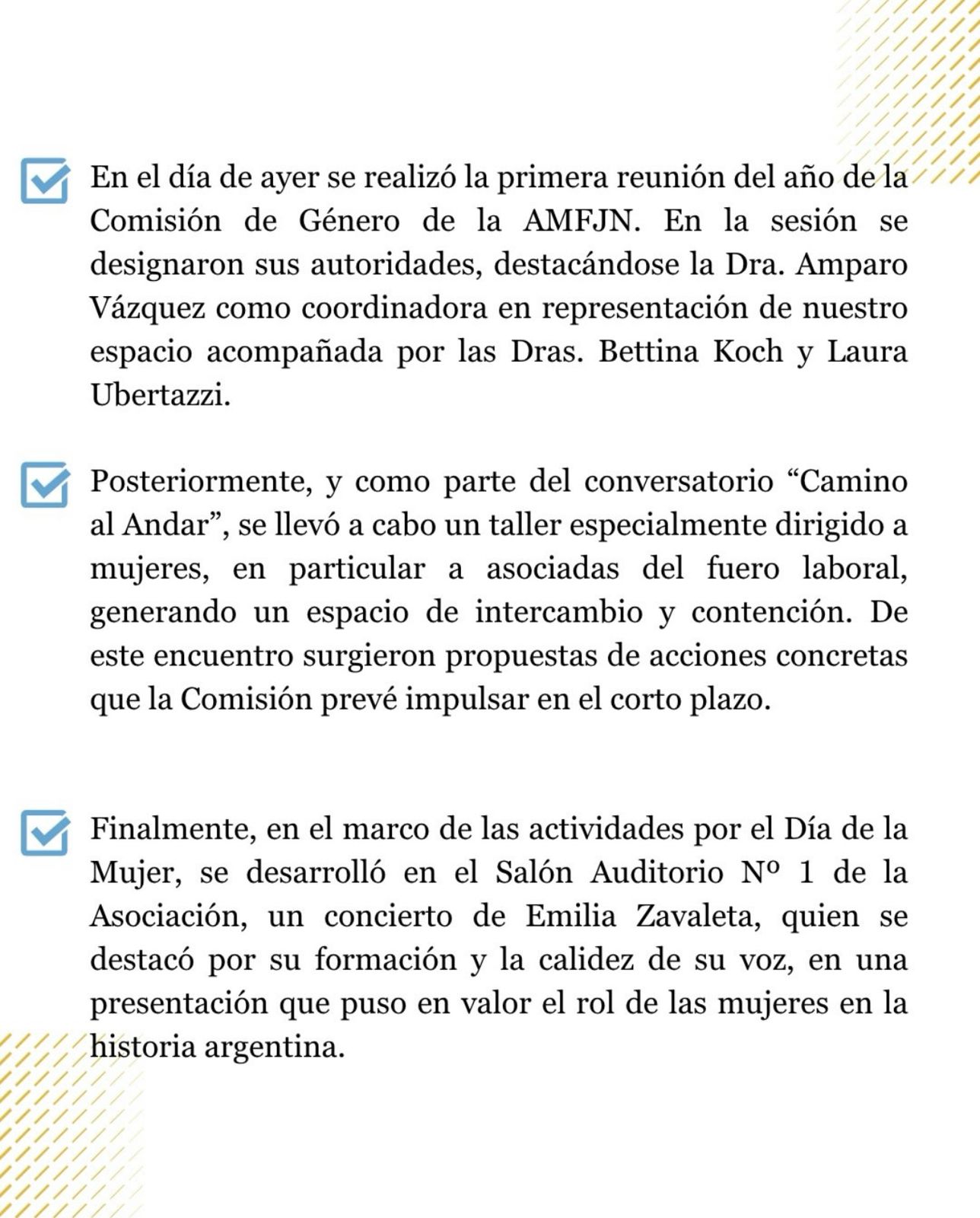 En el día de ayer se realizó la primera reunión del año de la Comisión de Género de la AMFJN. En la sesión se designaron sus autoridades, destacándose la Dra. Amparo Vázquez como coordinadora en representación de nuestro espacio acompañada por las Dras. Bettina Koch y Laura Ubertazzi.

Posteriormente, y como parte del conversatorio “Camino al Andar”, se llevó a cabo un taller especialmente dirigido a mujeres, en particular a asociadas del fuero laboral, generando un espacio de intercambio y contención. De este encuentro surgieron propuestas de acciones concretas que la Comisión prevé impulsar en el corto plazo.

Finalmente, en el marco de las actividades por el Día de la Mujer, se desarrolló en el Salón Auditorio Nº 1 de la Asociación, un concierto de Emilia Zavaleta, quien se destacó por su formación y la calidez de su voz, en una presentación que puso en valor el rol de las mujeres en la historia argentina.